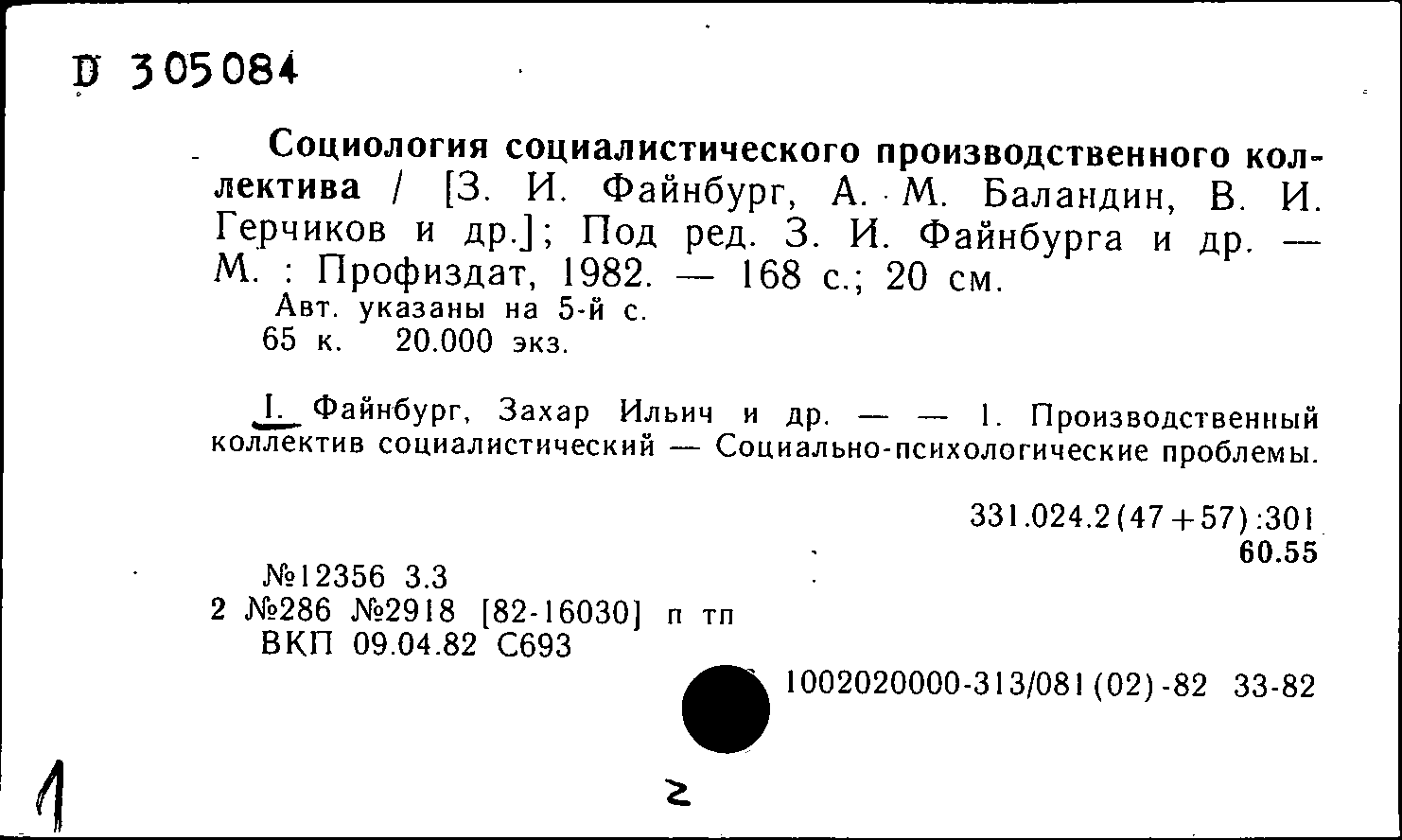 D 305084

Социология социалистического производственного коллектива / [З. И. Файнбург, А. М. Баландин, В. И. Герчиков и др.]; Под ред. З. И. Файнбурга и др. — М. : Профиздат, 1982. — 168 с.; 20 см.
Авт. указаны на 5-й с.
65 к. 20.000 экз.

I. Файнбург, Захар Ильич и др. — — 1. Производственный коллектив социалистический — Социально-психологические проблемы.

331.024.2(47+57):301
60.55

№12356 3.3
2 №286 №2918 [82-16030] п тп
ВКП 09.04.82 С693

1002020000-313/081(02)-82 33-82

1

2